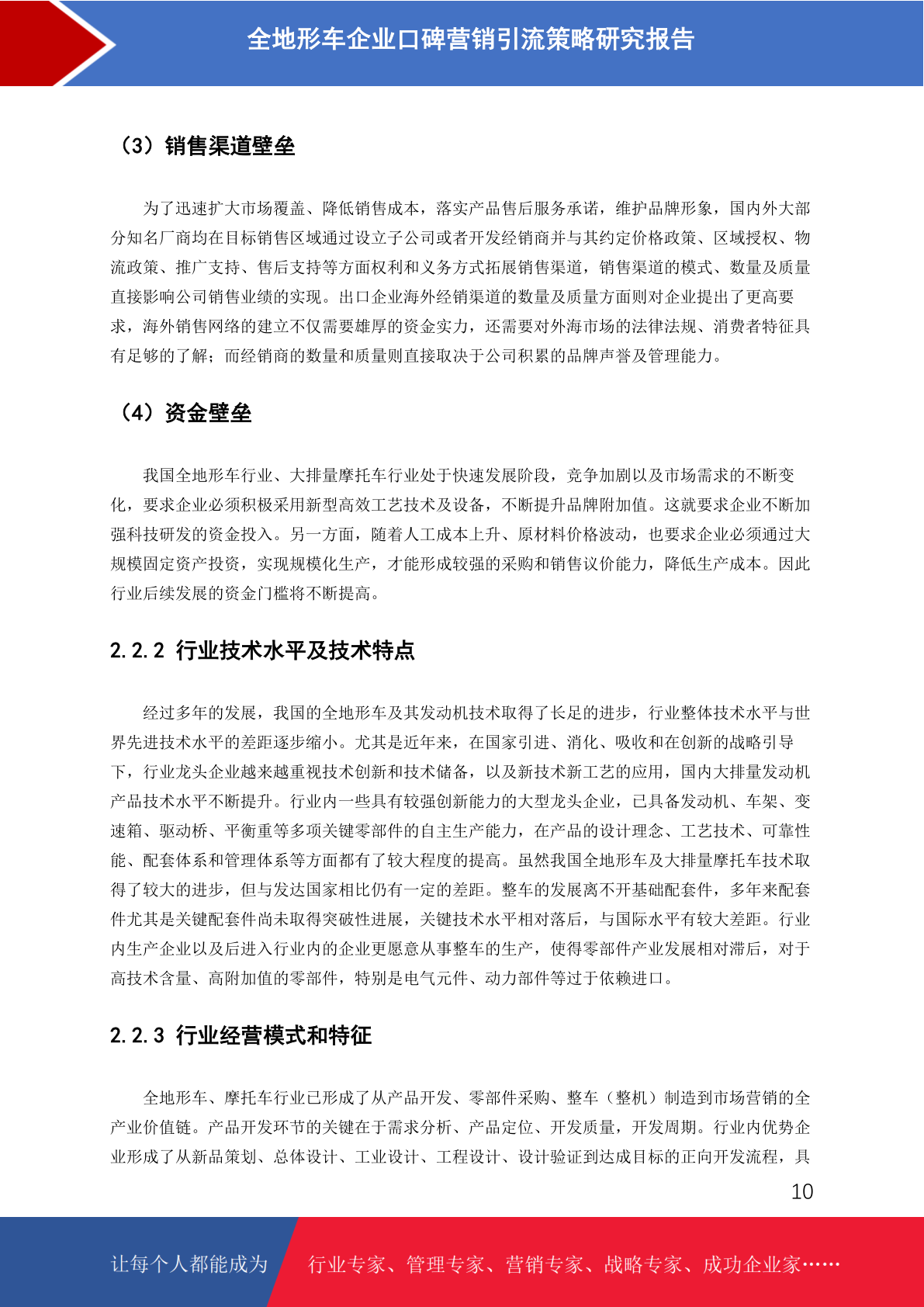 全地形车企业口碑营销引流策略研究报告

（3）销售渠道壁垒

为了迅速扩大市场覆盖、降低销售成本，落实产品售后服务承诺，维护品牌形象，国内外大部分知名厂商均在目标销售区域通过设立子公司或者开发经销商并与其约定价格政策、区域授权、物流政策、推广支持、售后支持等方面权利和义务方式拓展销售渠道，销售渠道的模式、数量及质量直接影响公司销售业绩的实现。出口企业海外经销渠道的数量及质量方面则对企业提出了更高要求，海外销售网络的建立不仅需要雄厚的资金实力，还需要对外海市场的法律法规、消费者特征具有足够的了解；而经销商的数量和质量则直接取决于公司积累的品牌声誉及管理能力。

（4）资金壁垒

我国全地形车行业、大排量摩托车行业处于快速发展阶段，竞争加剧以及市场需求的不断变化，要求企业必须积极采用新型高效工艺技术及设备，不断提升品牌附加值。这就要求企业不断加强科技研发的资金投入。另一方面，随着人工成本上升、原材料价格波动，也要求企业必须通过大规模固定资产投资，实现规模化生产，才能形成较强的采购和销售议价能力，降低生产成本。因此行业后续发展的资金门槛将不断提高。

2.2.2 行业技术水平及技术特点

经过多年的发展，我国的全地形车及其发动机技术取得了长足的进步，行业整体技术水平与世界先进技术水平的差距逐步缩小。尤其是近年来，在国家引进、消化、吸收和在创新的战略引导下，行业龙头企业越来越重视技术创新和技术储备，以及新技术新工艺的应用，国内大排量发动机产品技术水平不断提升。行业内一些具有较强创新能力的大型龙头企业，已具备发动机、车架、变速箱、驱动桥、平衡重等多项关键零部件的自主生产能力，在产品的设计理念、工艺技术、可靠性能、配套体系和管理体系等方面都有了较大程度的提高。虽然我国全地形车及大排量摩托车技术取得了较大的进步，但与发达国家相比仍有一定的差距。整车的发展离不开基础配套件，多年来配套件尤其是关键配套件尚未取得突破性进展，关键技术水平相对落后，与国际水平有较大差距。行业内生产企业以及后进入行业内的企业更愿意从事整车的生产，使得零部件产业发展相对滞后，对于高技术含量、高附加值的零部件，特别是电气元件、动力部件等过于依赖进口。

2.2.3 行业经营模式和特征

全地形车、摩托车行业已形成了从产品开发、零部件采购、整车（整机）制造到市场营销的全产业价值链。产品开发环节的关键在于需求分析、产品定位、开发质量，开发周期。行业内优势企业形成了从新品策划、总体设计、工业设计、工程设计、设计验证到达成目标的正向开发流程，具

10

让每个人都能成为 行业专家、管理专家、营销专家、战略专家、成功企业家……